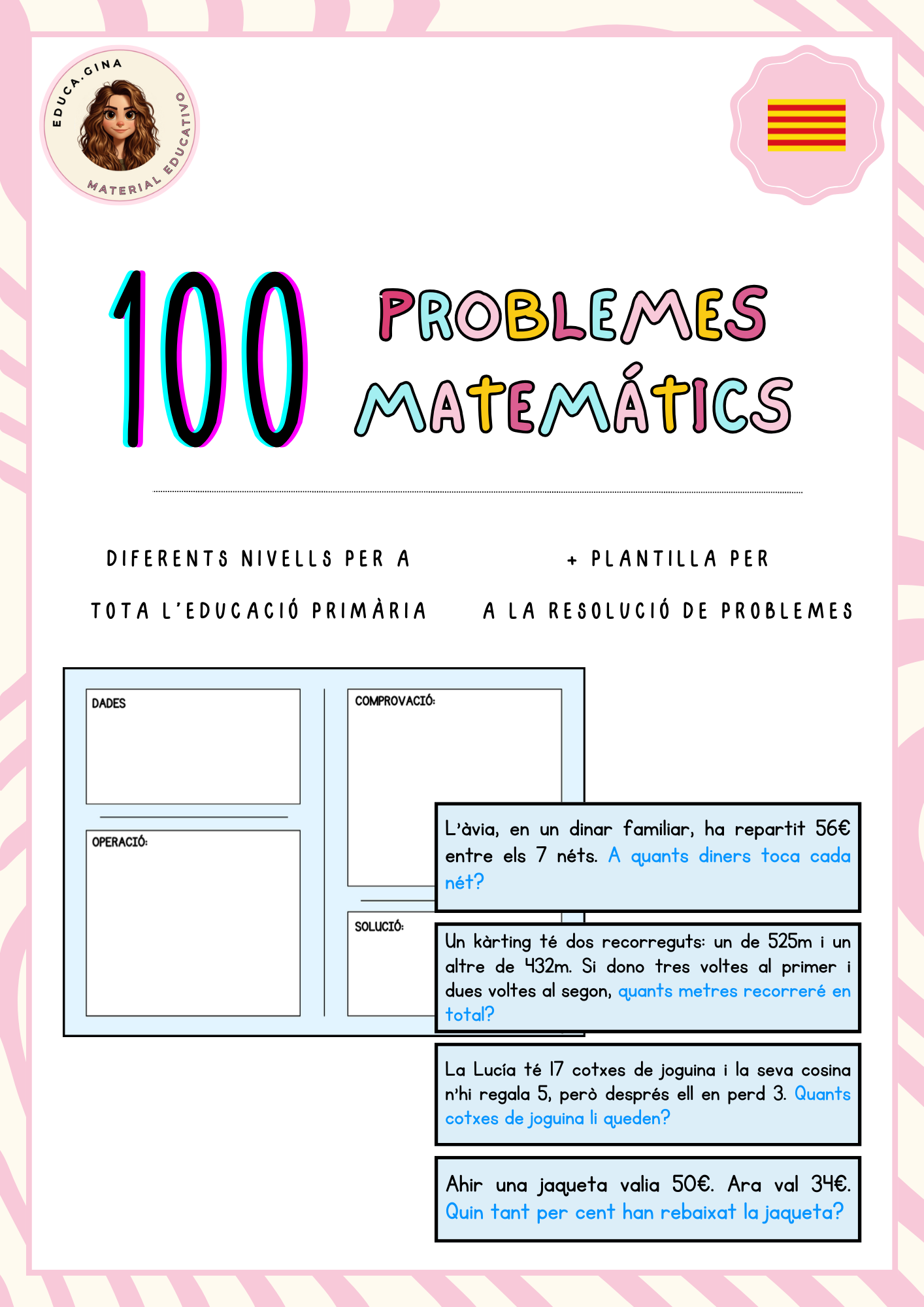 EDUCA.GINA
MATERIAL EDUCATIVO

100 PROBLEMES MATEMÁTICS

DIFERENTS NIVELLS PER A TOTA L'EDUCACIÓ PRIMÀRIA

+ PLANTILLA PER A LA RESOLUCIÓ DE PROBLEMES

DADES

OPERACIÓ:

COMPROVACIÓ:

SOLUCIÓ:

L'àvia, en un dinar familiar, ha repartit 56€ entre els 7 néts. A quants diners toca cada nét?

Un kàrting té dos recorreguts: un de 525m i un altre de 432m. Si dono tres voltes al primer i dues voltes al segon, quants metres recorreré en total?

La Lucía té 17 cotxes de joguina i la seva cosina n'hi regala 5, però després ell en perd 3. Quants cotxes de joguina li queden?

Ahir una jaqueta valia 50€. Ara val 34€. Quin tant per cent han rebaixat la jaqueta?